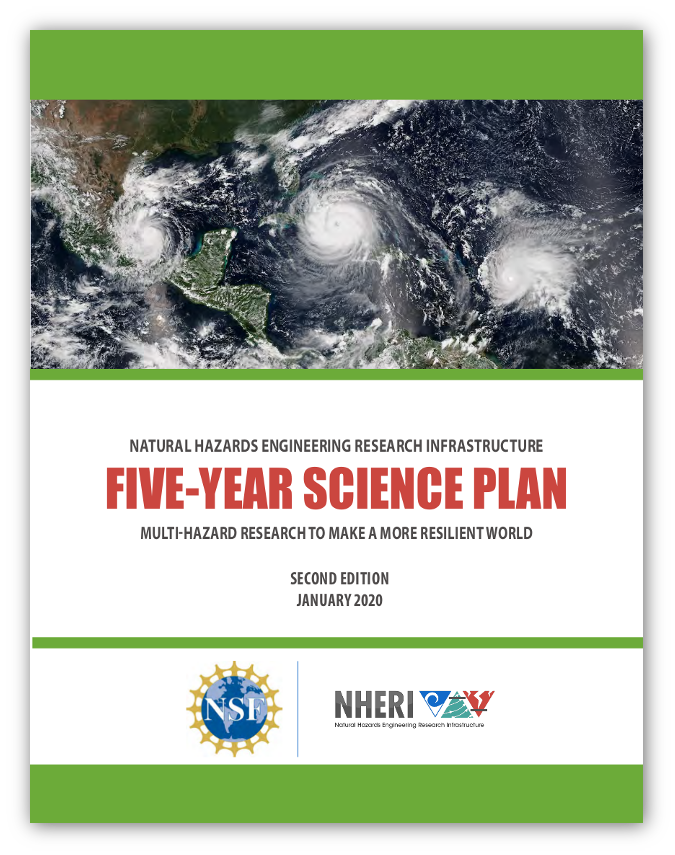 NATURAL HAZARDS ENGINEERING RESEARCH INFRASTRUCTURE
FIVE-YEAR SCIENCE PLAN
MULTI-HAZARD RESEARCH TO MAKE A MORE RESILIENT WORLD

SECOND EDITION
JANUARY 2020

NSF

NHERI
Natural Hazards Engineering Research Infrastructure